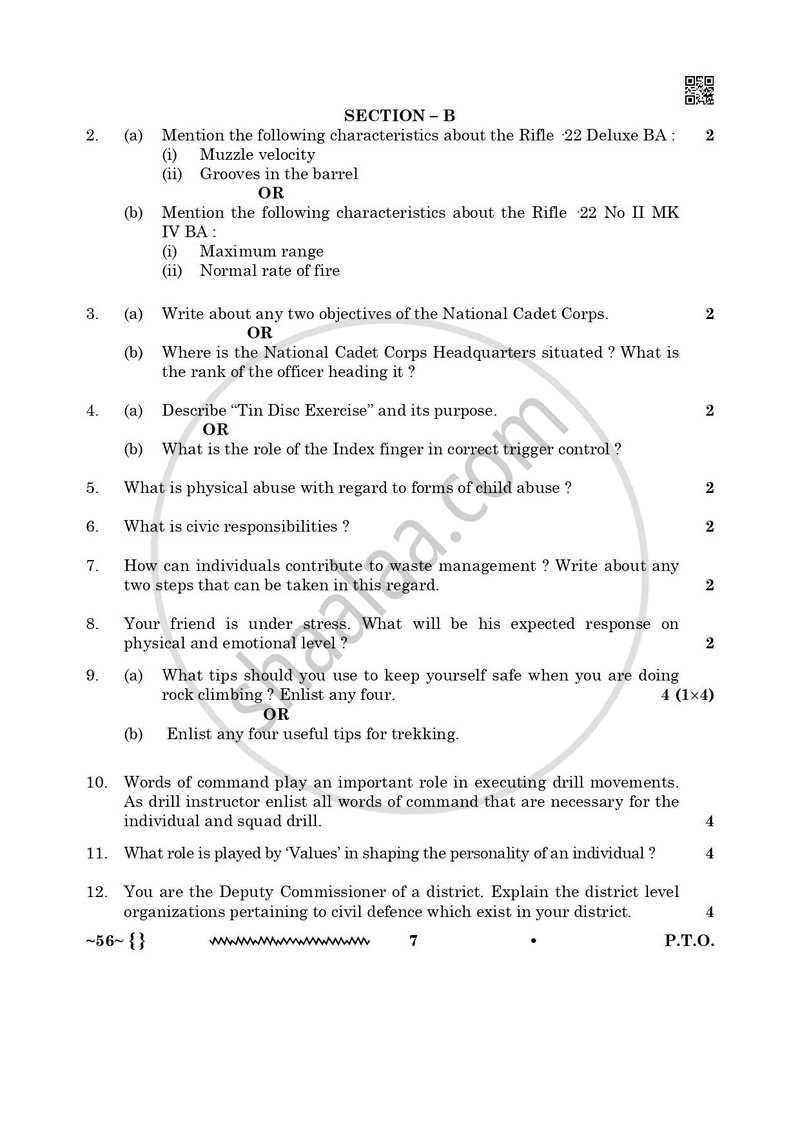 SECTION – B

2. (a) Mention the following characteristics about the Rifle ·22 Deluxe BA : 2

(i) Muzzle velocity

(ii) Grooves in the barrel

OR

(b) Mention the following characteristics about the Rifle ·22 No II MK IV BA :

(i) Maximum range

(ii) Normal rate of fire

3. (a) Write about any two objectives of the National Cadet Corps. 2

OR

(b) Where is the National Cadet Corps Headquarters situated ? What is the rank of the officer heading it ?

4. (a) Describe "Tin Disc Exercise" and its purpose. 2

OR

(b) What is the role of the Index finger in correct trigger control ?

5. What is physical abuse with regard to forms of child abuse ? 2

6. What is civic responsibilities ? 2

7. How can individuals contribute to waste management ? Write about any two steps that can be taken in this regard. 2

8. Your friend is under stress. What will be his expected response on physical and emotional level ? 2

9. (a) What tips should you use to keep yourself safe when you are doing rock climbing ? Enlist any four. 4 (1×4)

OR

(b) Enlist any four useful tips for trekking.

10. Words of command play an important role in executing drill movements. As drill instructor enlist all words of command that are necessary for the individual and squad drill. 4

11. What role is played by 'Values' in shaping the personality of an individual ? 4

12. You are the Deputy Commissioner of a district. Explain the district level organizations pertaining to civil defence which exist in your district. 4

~56~ {} 7 • P.T.O.

shaalaa.com